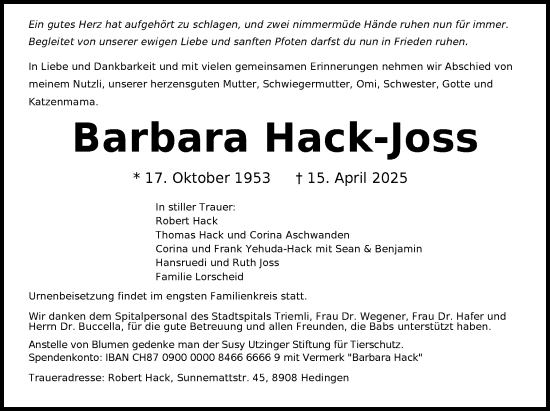 Ein gutes Herz hat aufgehört zu schlagen, und zwei nimmermüde Hände ruhen nun für immer. Begleitet von unserer ewigen Liebe und sanften Pfoten darfst du nun in Frieden ruhen.

In Liebe und Dankbarkeit und mit vielen gemeinsamen Erinnerungen nehmen wir Abschied von meinem Nutzli, unserer herzensguten Mutter, Schwiegermutter, Omi, Schwester, Gotte und Katzenmama.

Barbara Hack-Joss

* 17. Oktober 1953 † 15. April 2025

In stiller Trauer:
Robert Hack
Thomas Hack und Corina Aschwanden
Corina und Frank Yehuda-Hack mit Sean & Benjamin
Hansruedi und Ruth Joss
Familie Lorscheid

Urnenbeisetzung findet im engsten Familienkreis statt.

Wir danken dem Spitalpersonal des Stadtspitals Triemli, Frau Dr. Wegener, Frau Dr. Hafer und Herrn Dr. Buccella, für die gute Betreuung und allen Freunden, die Babs unterstützt haben.

Anstelle von Blumen gedenke man der Susy Utzinger Stiftung für Tierschutz.
Spendenkonto: IBAN CH87 0900 0000 8466 6666 9 mit Vermerk "Barbara Hack"

Traueradresse: Robert Hack, Sunnemattstr. 45, 8908 Hedingen